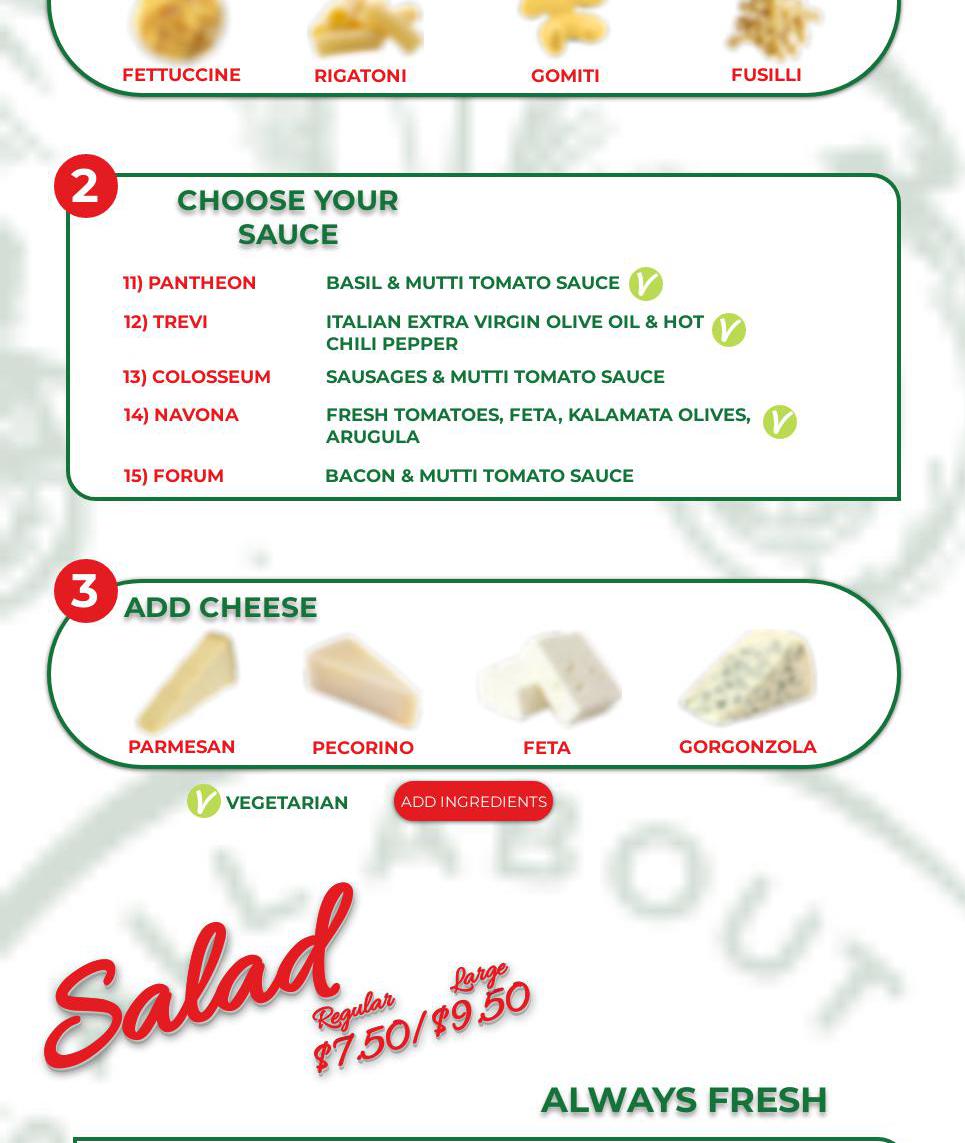 FETTUCCINE RIGATONI GOMITI FUSILLI

2 CHOOSE YOUR SAUCE

| | |
|---|---|
| 11) PANTHEON | BASIL & MUTTI TOMATO SAUCE V |
| 12) TREVI | ITALIAN EXTRA VIRGIN OLIVE OIL & HOT CHILI PEPPER V |
| 13) COLOSSEUM | SAUSAGES & MUTTI TOMATO SAUCE |
| 14) NAVONA | FRESH TOMATOES, FETA, KALAMATA OLIVES, ARUGULA V |
| 15) FORUM | BACON & MUTTI TOMATO SAUCE |

3 ADD CHEESE

PARMESAN PECORINO FETA GORGONZOLA

V VEGETARIAN

ADD INGREDIENTS

Salad Regular Large $7.50/$9.50

ALWAYS FRESH